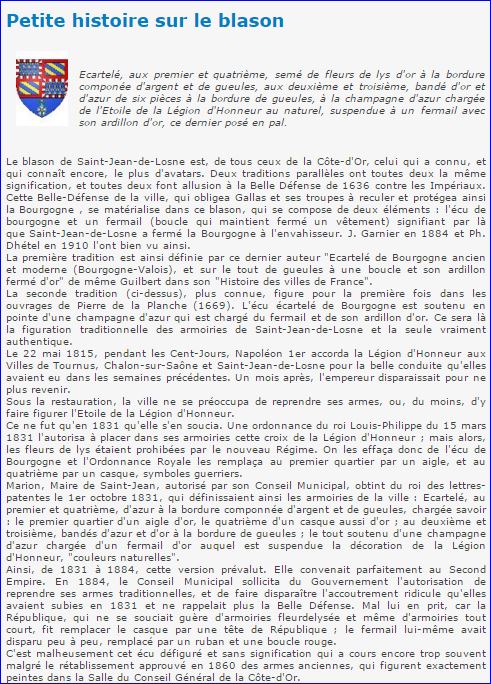 Petite histoire sur le blason

Ecartelé, aux premier et quatrième, semé de fleurs de lys d'or à la bordure componée d'argent et de gueules, aux deuxième et troisième, bandé d'or et d'azur de six pièces à la bordure de gueules, à la champagne d'azur chargée de l'Etoile de la Légion d'Honneur au naturel, suspendue à un fermail avec son ardillon d'or, ce dernier posé en pal.

Le blason de Saint-Jean-de-Losne est, de tous ceux de la Côte-d'Or, celui qui a connu, et qui connaît encore, le plus d'avatars. Deux traditions parallèles ont toutes deux la même signification, et toutes deux font allusion à la Belle Défense de 1636 contre les Impériaux. Cette Belle-Défense de la ville, qui obligea Gallas et ses troupes à reculer et protégea ainsi la Bourgogne , se matérialise dans ce blason, qui se compose de deux éléments : l'écu de bourgogne et un fermail (boucle qui maintient fermé un vêtement) signifiant par là que Saint-Jean-de-Losne a fermé la Bourgogne à l'envahisseur. J. Garnier en 1884 et Ph. Dhétel en 1910 l'ont bien vu ainsi.
La première tradition est ainsi définie par ce dernier auteur "Ecartelé de Bourgogne ancien et moderne (Bourgogne-Valois), et sur le tout de gueules à une boucle et son ardillon fermé d'or" de même Guilbert dans son "Histoire des villes de France".
La seconde tradition (ci-dessus), plus connue, figure pour la première fois dans les ouvrages de Pierre de la Planche (1669). L'écu écartelé de Bourgogne est soutenu en pointe d'une champagne d'azur qui est chargé du fermail et de son ardillon d'or. Ce sera là la figuration traditionnelle des armoiries de Saint-Jean-de-Losne et la seule vraiment authentique.
Le 22 mai 1815, pendant les Cent-Jours, Napoléon 1er accorda la Légion d'Honneur aux Villes de Tournus, Chalon-sur-Saône et Saint-Jean-de-Losne pour la belle conduite qu'elles avaient eu dans les semaines précédentes. Un mois après, l'empereur disparaissait pour ne plus revenir.
Sous la restauration, la ville ne se préoccupa de reprendre ses armes, ou, du moins, d'y faire figurer l'Etoile de la Légion d'Honneur.
Ce ne fut qu'en 1831 qu'elle s'en soucia. Une ordonnance du roi Louis-Philippe du 15 mars 1831 l'autorisa à placer dans ses armoiries cette croix de la Légion d'Honneur ; mais alors, les fleurs de lys étaient prohibées par le nouveau Régime. On les effaça donc de l'écu de Bourgogne et l'Ordonnance Royale les remplaça au premier quartier par un aigle, et au quatrième par un casque, symboles guerriers.
Marion, Maire de Saint-Jean, autorisé par son Conseil Municipal, obtint du roi des lettres-patentes le 1er octobre 1831, qui définissaient ainsi les armoiries de la ville : Ecartelé, au premier et quatrième, d'azur à la bordure componnée d'argent et de gueules, chargée savoir : le premier quartier d'un aigle d'or, le quatrième d'un casque aussi d'or ; au deuxième et troisième, bandés d'azur et d'or à la bordure de gueules ; le tout soutenu d'une champagne d'azur chargée d'un fermail d'or auquel est suspendue la décoration de la Légion d'Honneur, "couleurs naturelles".
Ainsi, de 1831 à 1884, cette version prévalut. Elle convenait parfaitement au Second Empire. En 1884, le Conseil Municipal sollicita du Gouvernement l'autorisation de reprendre ses armes traditionnelles, et de faire disparaître l'accoutrement ridicule qu'elles avaient subies en 1831 et ne rappelait plus la Belle Défense. Mal lui en prit, car la République, qui ne se souciait guère d'armoiries fleurdelysée et même d'armoiries tout court, fit remplacer le casque par une tête de République ; le fermail lui-même avait disparu peu à peu, remplacé par un ruban et une boucle rouge.
C'est malheusement cet écu défiguré et sans signification qui a cours encore trop souvent malgré le rétablissement approuvé en 1860 des armes anciennes, qui figurent exactement peintes dans la Salle du Conseil Général de la Côte-d'Or.